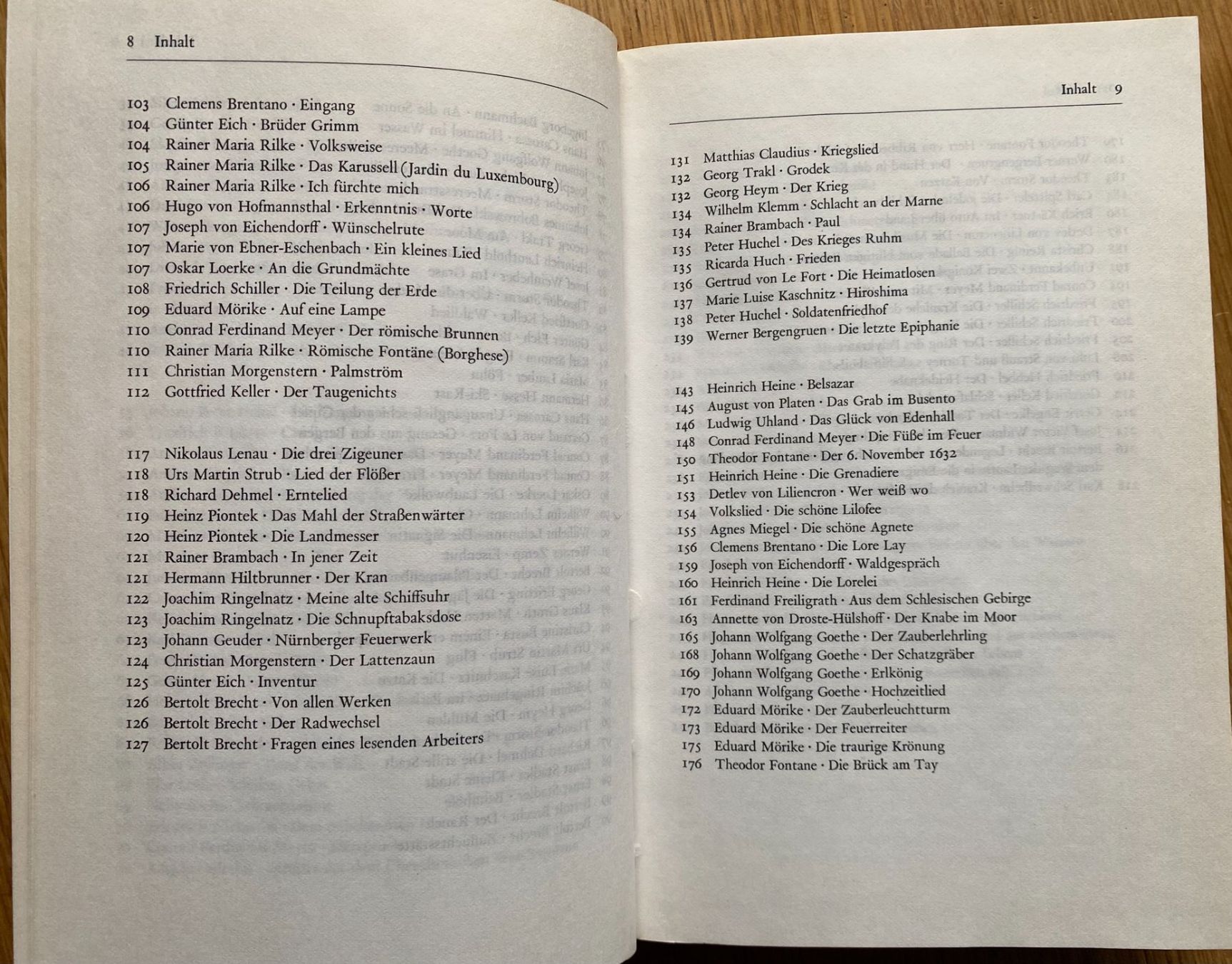 8 Inhalt

103 Clemens Brentano · Eingang
104 Günter Eich · Brüder Grimm
104 Rainer Maria Rilke · Volksweise
105 Rainer Maria Rilke · Das Karussell (Jardin du Luxembourg)
106 Rainer Maria Rilke · Ich fürchte mich
106 Hugo von Hofmannsthal · Erkenntnis · Worte
107 Joseph von Eichendorff · Wünschelrute
107 Marie von Ebner-Eschenbach · Ein kleines Lied
107 Oskar Loerke · An die Grundmächte
108 Friedrich Schiller · Die Teilung der Erde
109 Eduard Mörike · Auf eine Lampe
110 Conrad Ferdinand Meyer · Der römische Brunnen
110 Rainer Maria Rilke · Römische Fontäne (Borghese)
111 Christian Morgenstern · Palmström
112 Gottfried Keller · Der Taugenichts

117 Nikolaus Lenau · Die drei Zigeuner
118 Urs Martin Strub · Lied der Flößer
118 Richard Dehmel · Erntelied
119 Heinz Piontek · Das Mahl der Straßenwärter
120 Heinz Piontek · Die Landmesser
121 Rainer Brambach · In jener Zeit
121 Hermann Hiltbrunner · Der Kran
122 Joachim Ringelnatz · Meine alte Schiffsuhr
123 Joachim Ringelnatz · Die Schnupftabaksdose
123 Johann Geuder · Nürnberger Feuerwerk
124 Christian Morgenstern · Der Lattenzaun
125 Günter Eich · Inventur
126 Bertolt Brecht · Von allen Werken
126 Bertolt Brecht · Der Radwechsel
127 Bertolt Brecht · Fragen eines lesenden Arbeiters

Inhalt 9

131 Matthias Claudius · Kriegslied
132 Georg Trakl · Grodek
132 Georg Heym · Der Krieg
134 Wilhelm Klemm · Schlacht an der Marne
134 Rainer Brambach · Paul
135 Peter Huchel · Des Krieges Ruhm
135 Ricarda Huch · Frieden
136 Gertrud von Le Fort · Die Heimatlosen
137 Marie Luise Kaschnitz · Hiroshima
138 Peter Huchel · Soldatenfriedhof
139 Werner Bergengruen · Die letzte Epiphanie

143 Heinrich Heine · Belsazar
145 August von Platen · Das Grab im Busento
146 Ludwig Uhland · Das Glück von Edenhall
148 Conrad Ferdinand Meyer · Die Füße im Feuer
150 Theodor Fontane · Der 6. November 1632
151 Heinrich Heine · Die Grenadiere
153 Detlev von Liliencron · Wer weiß wo
154 Volkslied · Die schöne Lilofee
155 Agnes Miegel · Die schöne Agnete
156 Clemens Brentano · Die Lore Lay
159 Joseph von Eichendorff · Waldgespräch
160 Heinrich Heine · Die Lorelei
161 Ferdinand Freiligrath · Aus dem Schlesischen Gebirge
163 Annette von Droste-Hülshoff · Der Knabe im Moor
165 Johann Wolfgang Goethe · Der Zauberlehrling
168 Johann Wolfgang Goethe · Der Schatzgräber
169 Johann Wolfgang Goethe · Erlkönig
170 Johann Wolfgang Goethe · Hochzeitlied
172 Eduard Mörike · Der Zauberleuchtturm
173 Eduard Mörike · Der Feuerreiter
175 Eduard Mörike · Die traurige Krönung
176 Theodor Fontane · Die Brück am Tay